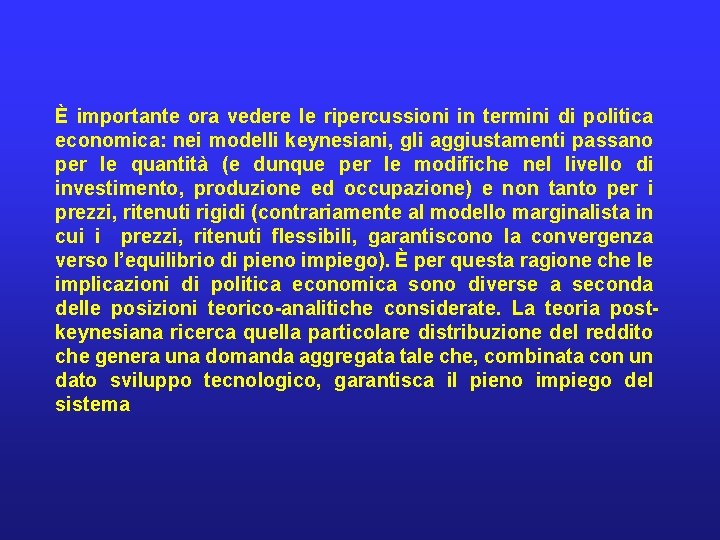 È importante ora vedere le ripercussioni in termini di politica economica: nei modelli keynesiani, gli aggiustamenti passano per le quantità (e dunque per le modifiche nel livello di investimento, produzione ed occupazione) e non tanto per i prezzi, ritenuti rigidi (contrariamente al modello marginalista in cui i prezzi, ritenuti flessibili, garantiscono la convergenza verso l'equilibrio di pieno impiego). È per questa ragione che le implicazioni di politica economica sono diverse a seconda delle posizioni teorico-analitiche considerate. La teoria post-keynesiana ricerca quella particolare distribuzione del reddito che genera una domanda aggregata tale che, combinata con un dato sviluppo tecnologico, garantisca il pieno impiego del sistema